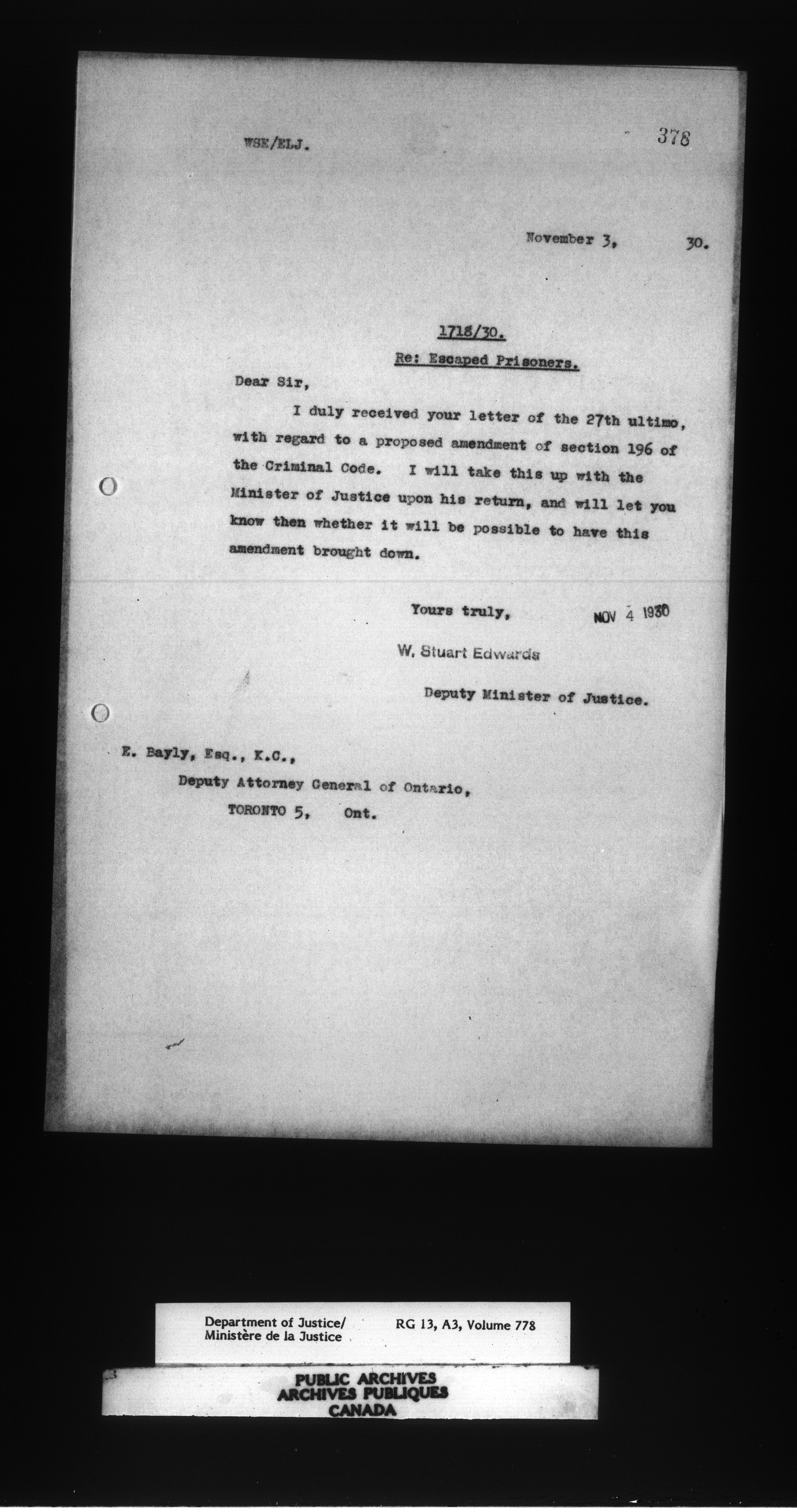 WSE/ELJ.

378

November 3, 30.

1718/30.

Re: Escaped Prisoners.

Dear Sir,

I duly received your letter of the 27th ultimo, with regard to a proposed amendment of section 196 of the Criminal Code. I will take this up with the Minister of Justice upon his return, and will let you know then whether it will be possible to have this amendment brought down.

Yours truly,

NOV 4 1930

W. Stuart Edwards

Deputy Minister of Justice.

E. Bayly, Esq., K.C.,
Deputy Attorney General of Ontario,
TORONTO 5, Ont.

Department of Justice/
Ministère de la Justice

RG 13, A3, Volume 778

PUBLIC ARCHIVES
ARCHIVES PUBLIQUES
CANADA